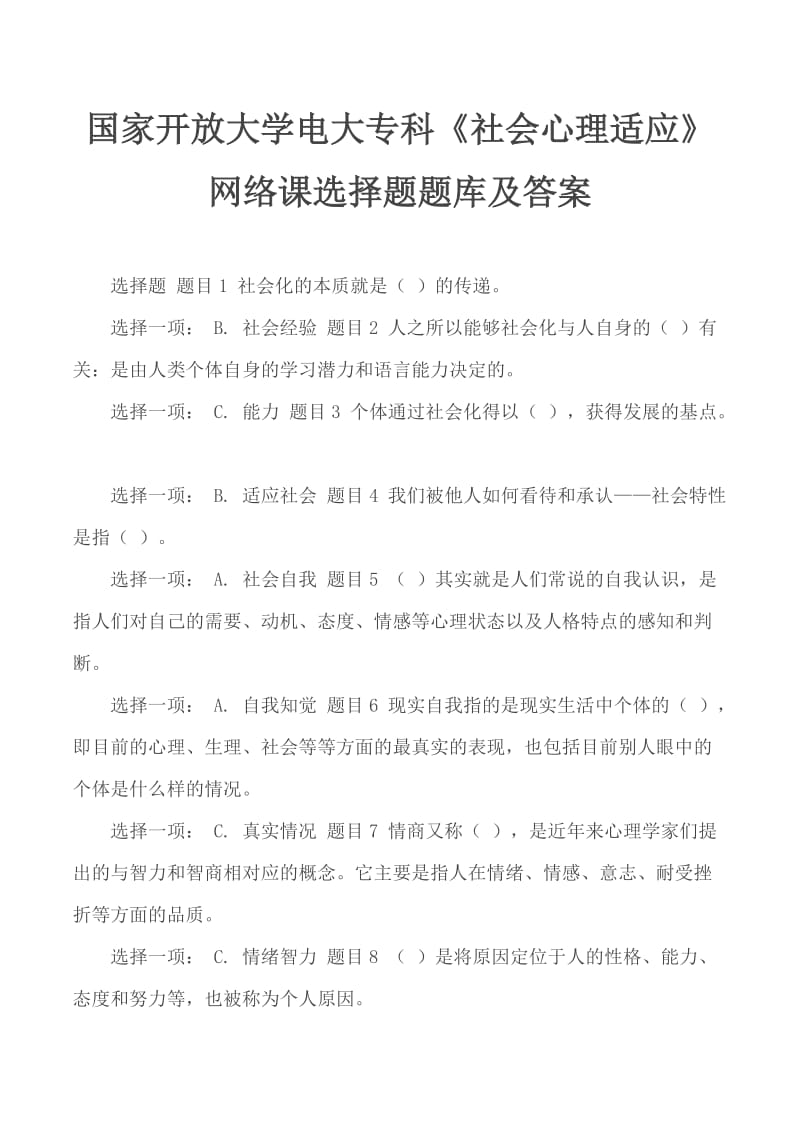 国家开放大学电大专科《社会心理适应》网络课选择题题库及答案

选择题 题目 1 社会化的本质就是（ ）的传递。

选择一项： B. 社会经验 题目 2 人之所以能够社会化与人自身的（ ）有关：是由人类个体自身的学习潜力和语言能力决定的。

选择一项： C. 能力 题目 3 个体通过社会化得以（ ），获得发展的基点。

选择一项： B. 适应社会 题目 4 我们被他人如何看待和承认——社会特性是指（ ）。

选择一项： A. 社会自我 题目 5 （ ）其实就是人们常说的自我认识，是指人们对自己的需要、动机、态度、情感等心理状态以及人格特点的感知和判断。

选择一项： A. 自我知觉 题目 6 现实自我指的是现实生活中个体的（ ），即目前的心理、生理、社会等等方面的最真实的表现，也包括目前别人眼中的个体是什么样的情况。

选择一项： C. 真实情况 题目 7 情商又称（ ），是近年来心理学家们提出的与智力和智商相对应的概念。它主要是指人在情绪、情感、意志、耐受挫折等方面的品质。

选择一项： C. 情绪智力 题目 8 （ ）是将原因定位于人的性格、能力、态度和努力等，也被称为个人原因。